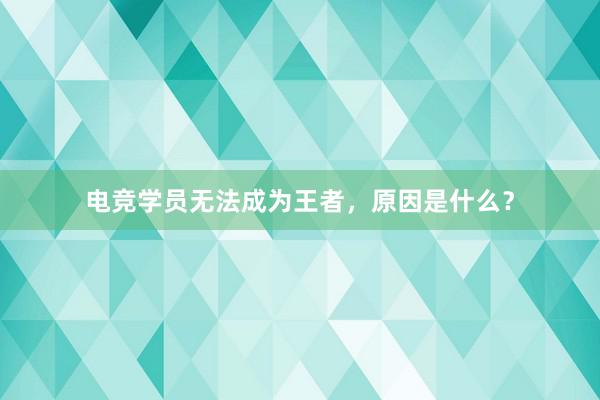 电竞学员无法成为王者，原因是什么？